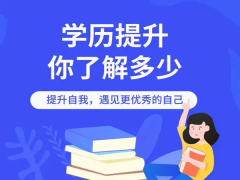 学历提升
你了解多少

提升自我，遇见更优秀的自己